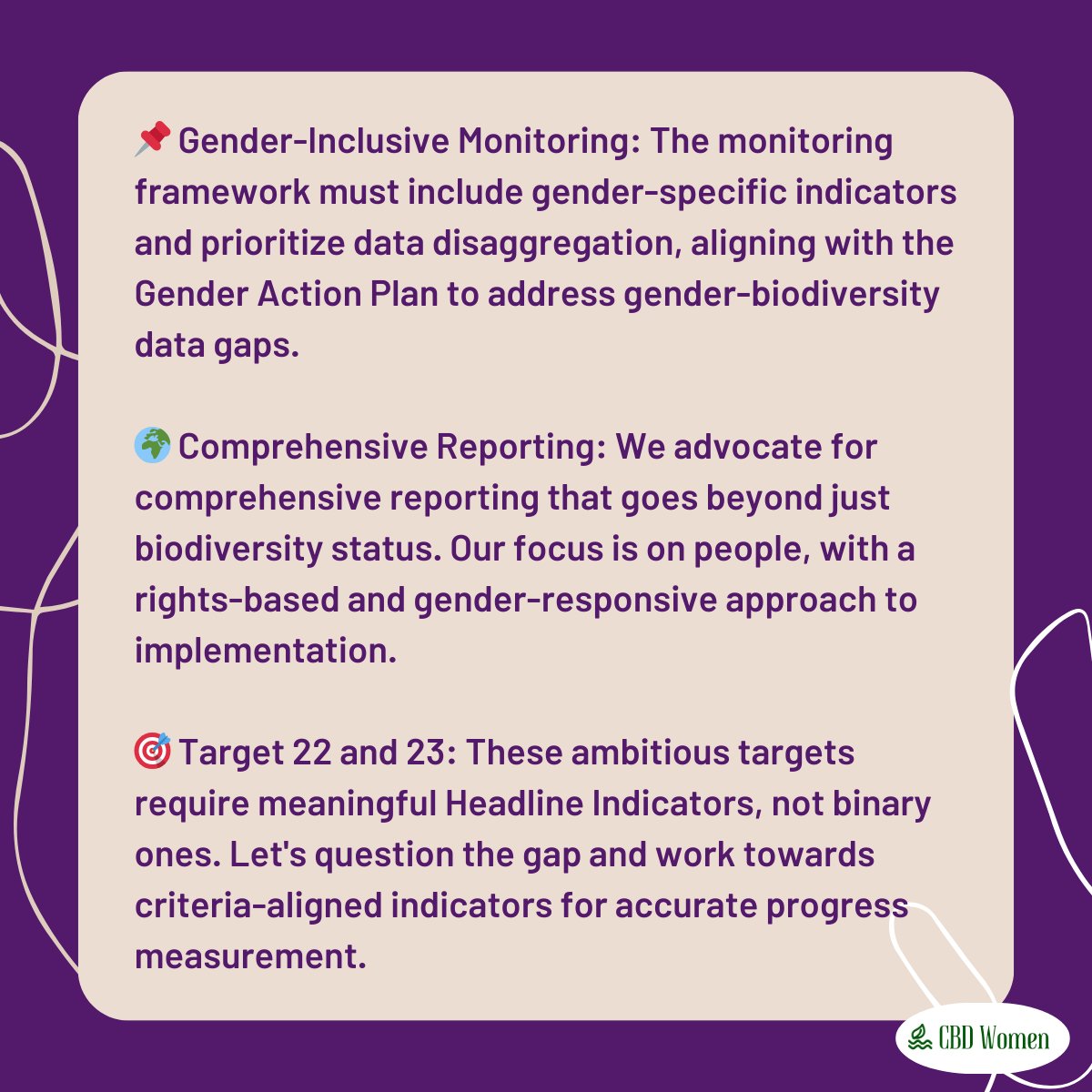 📌 Gender-Inclusive Monitoring: The monitoring framework must include gender-specific indicators and prioritize data disaggregation, aligning with the Gender Action Plan to address gender-biodiversity data gaps.

🌍 Comprehensive Reporting: We advocate for comprehensive reporting that goes beyond just biodiversity status. Our focus is on people, with a rights-based and gender-responsive approach to implementation.

🎯 Target 22 and 23: These ambitious targets require meaningful Headline Indicators, not binary ones. Let's question the gap and work towards criteria-aligned indicators for accurate progress measurement.

CBD Women